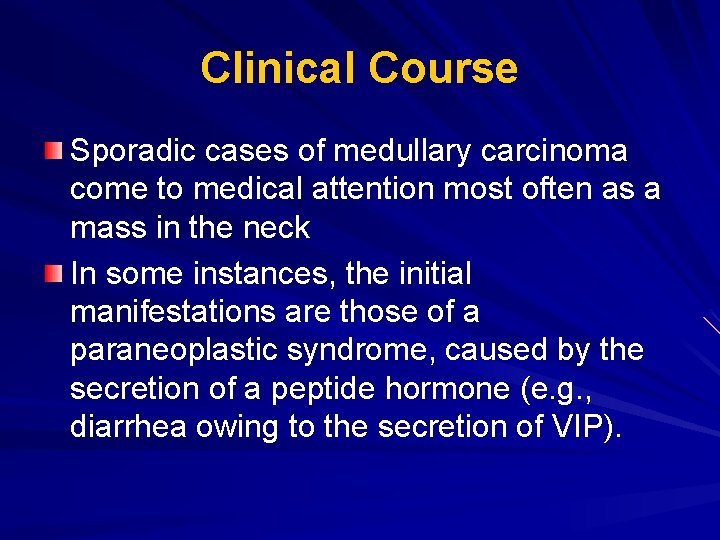 Clinical Course

Sporadic cases of medullary carcinoma come to medical attention most often as a mass in the neck

In some instances, the initial manifestations are those of a paraneoplastic syndrome, caused by the secretion of a peptide hormone (e.g., diarrhea owing to the secretion of VIP).